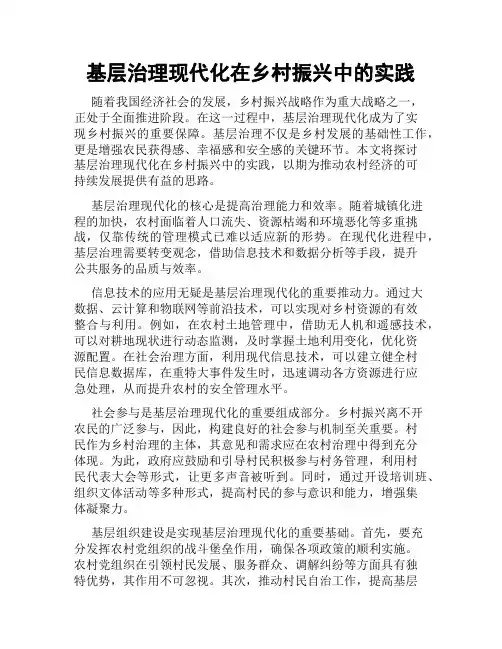 基层治理现代化在乡村振兴中的实践

随着我国经济社会的发展，乡村振兴战略作为重大战略之一，正处于全面推进阶段。在这一过程中，基层治理现代化成为了实现乡村振兴的重要保障。基层治理不仅是乡村发展的基础性工作，更是增强农民获得感、幸福感和安全感的关键环节。本文将探讨基层治理现代化在乡村振兴中的实践，以期为推动农村经济的可持续发展提供有益的思路。

基层治理现代化的核心是提高治理能力和效率。随着城镇化进程的加快，农村面临着人口流失、资源枯竭和环境恶化等多重挑战，仅靠传统的管理模式已难以适应新的形势。在现代化进程中，基层治理需要转变观念，借助信息技术和数据分析等手段，提升公共服务的品质与效率。

信息技术的应用无疑是基层治理现代化的重要推动力。通过大数据、云计算和物联网等前沿技术，可以实现对乡村资源的有效整合与利用。例如，在农村土地管理中，借助无人机和遥感技术，可以对耕地现状进行动态监测，及时掌握土地利用变化，优化资源配置。在社会治理方面，利用现代信息技术，可以建立健全村民信息数据库，在重特大事件发生时，迅速调动各方资源进行应急处理，从而提升农村的安全管理水平。

社会参与是基层治理现代化的重要组成部分。乡村振兴离不开农民的广泛参与，因此，构建良好的社会参与机制至关重要。村民作为乡村治理的主体，其意见和需求应在农村治理中得到充分体现。为此，政府应鼓励和引导村民积极参与村务管理，利用村民代表大会等形式，让更多声音被听到。同时，通过开设培训班、组织文体活动等多种形式，提高村民的参与意识和能力，增强集体凝聚力。

基层组织建设是实现基层治理现代化的重要基础。首先，要充分发挥农村党组织的战斗堡垒作用，确保各项政策的顺利实施。农村党组织在引领村民发展、服务群众、调解纠纷等方面具有独特优势，其作用不可忽视。其次，推动村民自治工作，提高基层